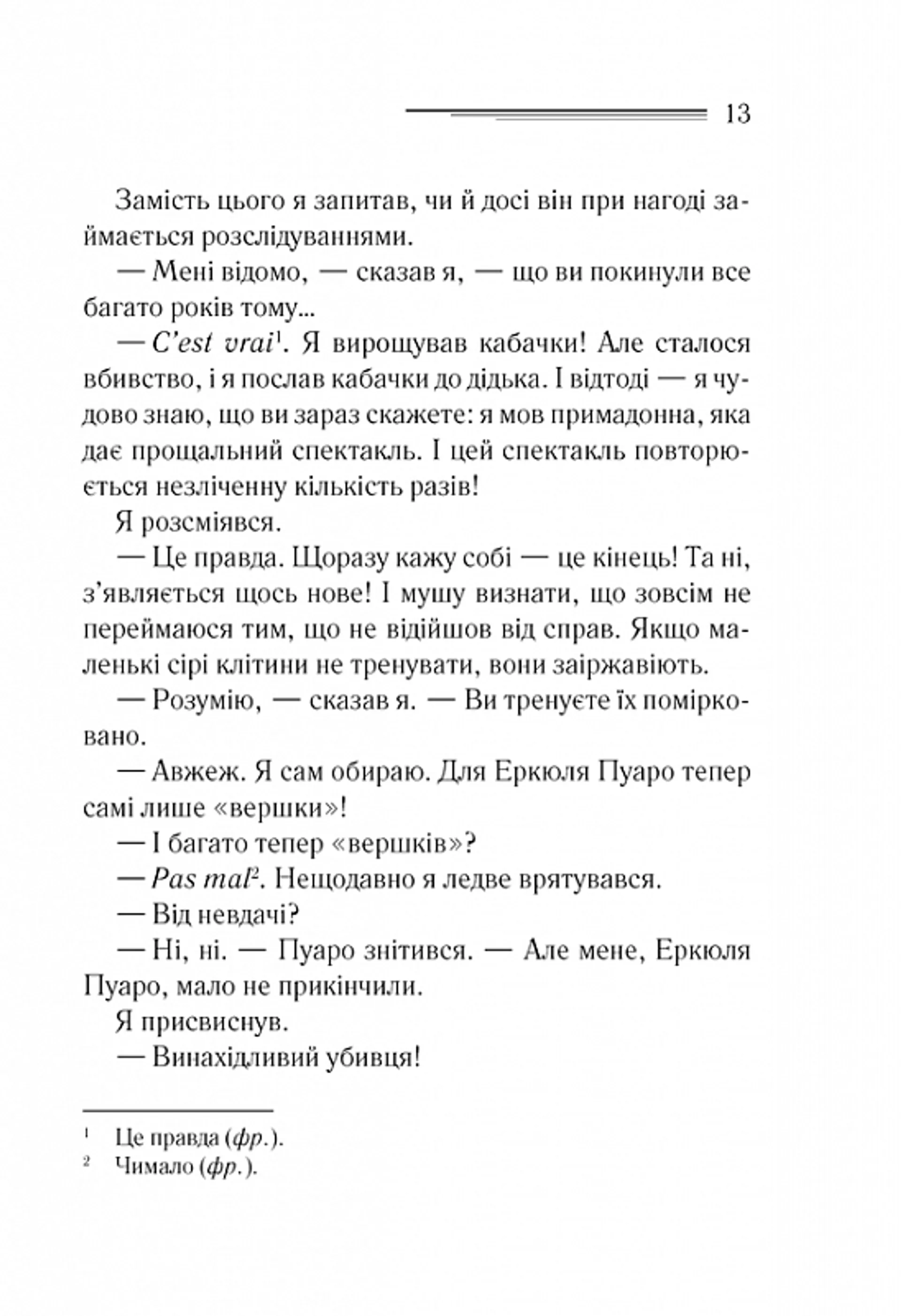 13

Замість цього я запитав, чи й досі він при нагоді займається розслідуваннями.

— Мені відомо, — сказав я, — що ви покинули все багато років тому...

— C'est vrai$^1$. Я вирощував кабачки! Але сталося вбивство, і я послав кабачки до дідька. І відтоді — я чудово знаю, що ви зараз скажете: я мов примадонна, яка дає прощальний спектакль. І цей спектакль повторюється незліченну кількість разів!

Я розсміявся.

— Це правда. Щоразу кажу собі — це кінець! Та ні, з'являється щось нове! І мушу визнати, що зовсім не переймаюся тим, що не відійшов від справ. Якщо маленькі сірі клітини не тренувати, вони заіржавіють.

— Розумію, — сказав я. — Ви тренуєте їх помірковано.

— Авжеж. Я сам обираю. Для Еркюля Пуаро тепер самі лише «вершки»!

— І багато тепер «вершків»?

— Pas mal$^2$. Нещодавно я ледве врятувався.

— Від невдачі?

— Ні, ні. — Пуаро знітився. — Але мене, Еркюля Пуаро, мало не прикінчили.

Я присвиснув.

— Винахідливий убивця!

$^1$ Це правда (фр.).
$^2$ Чимало (фр.).